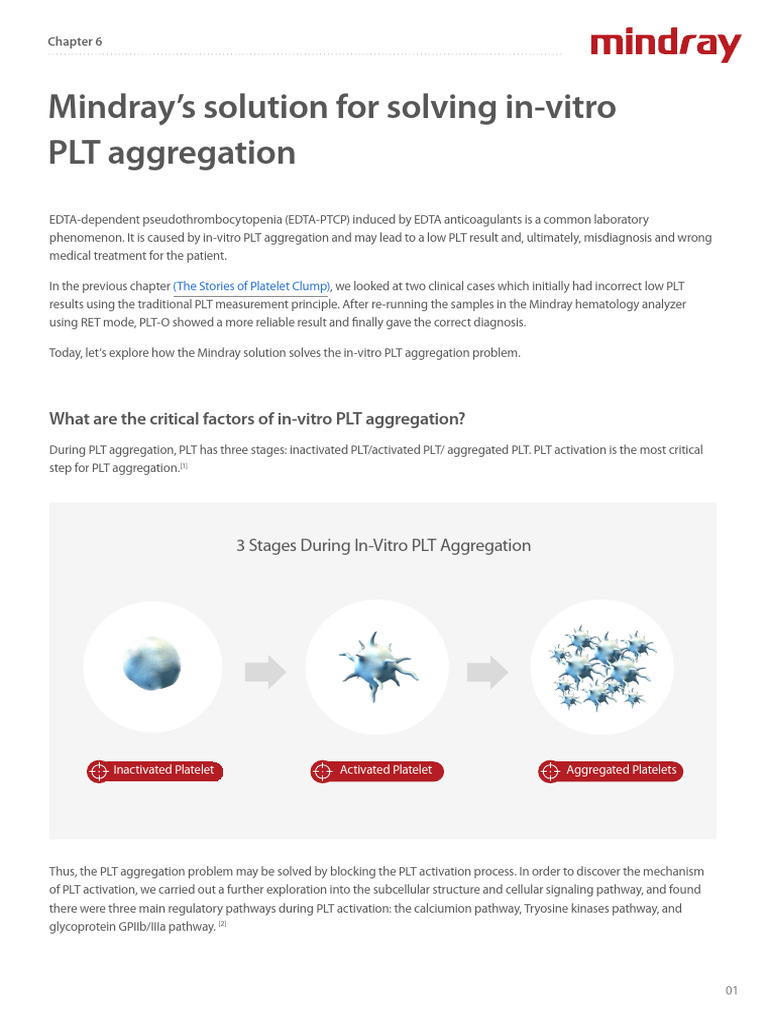 Chapter 6

mindray

Mindray's solution for solving in-vitro PLT aggregation

EDTA-dependent pseudothrombocytopenia (EDTA-PTCP) induced by EDTA anticoagulants is a common laboratory phenomenon. It is caused by in-vitro PLT aggregation and may lead to a low PLT result and, ultimately, misdiagnosis and wrong medical treatment for the patient.

In the previous chapter (The Stories of Platelet Clump), we looked at two clinical cases which initially had incorrect low PLT results using the traditional PLT measurement principle. After re-running the samples in the Mindray hematology analyzer using RET mode, PLT-O showed a more reliable result and finally gave the correct diagnosis.

Today, let's explore how the Mindray solution solves the in-vitro PLT aggregation problem.

What are the critical factors of in-vitro PLT aggregation?

During PLT aggregation, PLT has three stages: inactivated PLT/activated PLT/ aggregated PLT. PLT activation is the most critical step for PLT aggregation.$^{[1]}$

3 Stages During In-Vitro PLT Aggregation

Inactivated Platelet

Activated Platelet

Aggregated Platelets

Thus, the PLT aggregation problem may be solved by blocking the PLT activation process. In order to discover the mechanism of PLT activation, we carried out a further exploration into the subcellular structure and cellular signaling pathway, and found there were three main regulatory pathways during PLT activation: the calciumion pathway, Tryosine kinases pathway, and glycoprotein GPIIb/IIIa pathway. $^{[2]}$

01